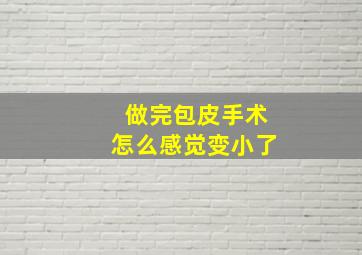 做完包皮手术
怎么感觉变小了